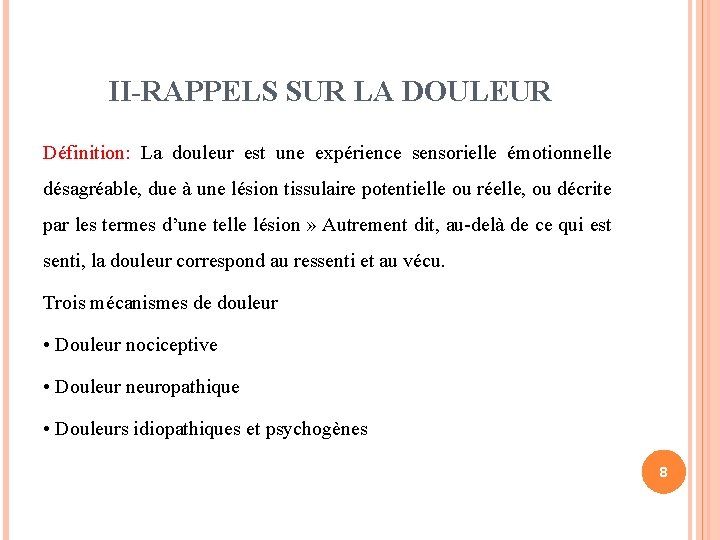 II-RAPPELS SUR LA DOULEUR

Définition: La douleur est une expérience sensorielle émotionnelle désagréable, due à une lésion tissulaire potentielle ou réelle, ou décrite par les termes d’une telle lésion » Autrement dit, au-delà de ce qui est senti, la douleur correspond au ressenti et au vécu.

Trois mécanismes de douleur

• Douleur nociceptive

• Douleur neuropathique

• Douleurs idiopathiques et psychogènes

8